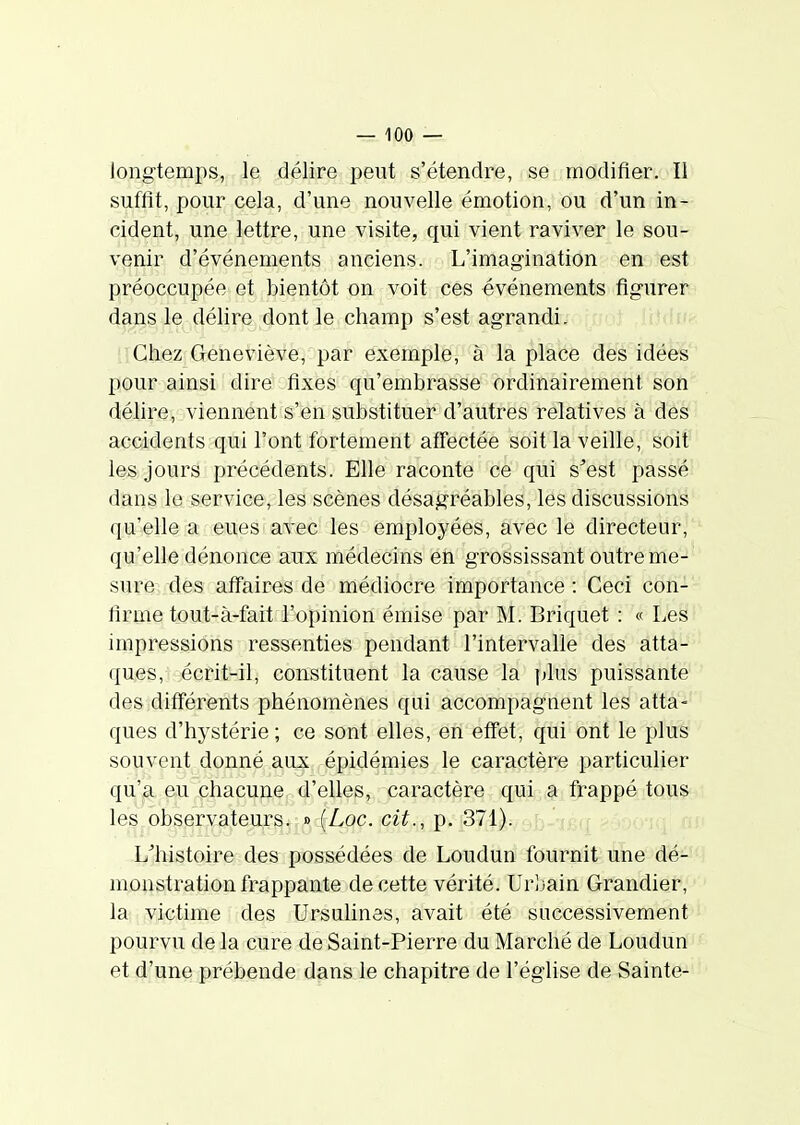 — 100 —

longtemps, le délire peut s'étendre, se modifier. Il suffit, pour cela, d'une nouvelle émotion, ou d'un incident, une lettre, une visite, qui vient raviver le souvenir d'événements anciens. L'imagination en est préoccupée et bientôt on voit ces événements figurer dans le délire dont le champ s'est agrandi.

Chez Geneviève, par exemple, à la place des idées pour ainsi dire fixes qu'embrasse ordinairement son délire, viennent s'en substituer d'autres relatives à des accidents qui l'ont fortement affectée soit la veille, soit les jours précédents. Elle raconte ce qui s'est passé dans le service, les scènes désagréables, les discussions qu'elle a eues avec les employées, avec le directeur, qu'elle dénonce aux médecins en grossissant outre mesure des affaires de médiocre importance : Ceci confirme tout-à-fait l'opinion émise par M. Briquet : « Les impressions ressenties pendant l'intervalle des attaques, écrit-il, constituent la cause la plus puissante des différents phénomènes qui accompagnent les attaques d'hystérie ; ce sont elles, en effet, qui ont le plus souvent donné aux épidémies le caractère particulier qu'a eu chacune d'elles, caractère qui a frappé tous les observateurs. » (Loc. cit., p. 371).

L'histoire des possédées de Loudun fournit une démonstration frappante de cette vérité. Urbain Grandier, la victime des Ursulines, avait été successivement pourvu de la cure de Saint-Pierre du Marché de Loudun et d'une prébende dans le chapitre de l'église de Sainte-